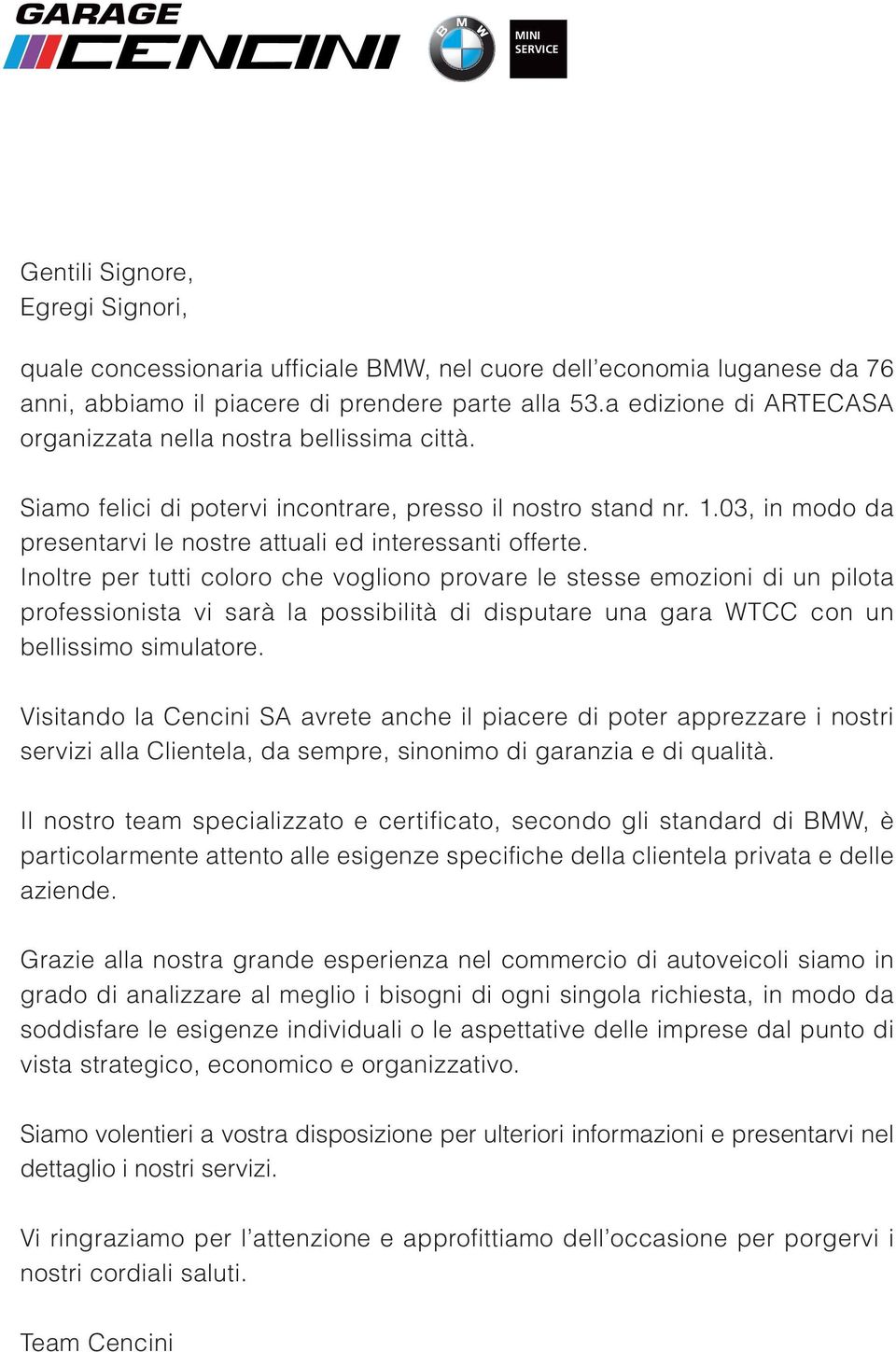 GARAGE
CENCINI

BMW

MINI
SERVICE

Gentili Signore,
Egregi Signori,

quale concessionaria ufficiale BMW, nel cuore dell'economia luganese da 76 anni, abbiamo il piacere di prendere parte alla 53.a edizione di ARTECASA organizzata nella nostra bellissima città.

Siamo felici di potervi incontrare, presso il nostro stand nr. 1.03, in modo da presentarvi le nostre attuali ed interessanti offerte.
Inoltre per tutti coloro che vogliono provare le stesse emozioni di un pilota professionista vi sarà la possibilità di disputare una gara WTCC con un bellissimo simulatore.

Visitando la Cencini SA avrete anche il piacere di poter apprezzare i nostri servizi alla Clientela, da sempre, sinonimo di garanzia e di qualità.

Il nostro team specializzato e certificato, secondo gli standard di BMW, è particolarmente attento alle esigenze specifiche della clientela privata e delle aziende.

Grazie alla nostra grande esperienza nel commercio di autoveicoli siamo in grado di analizzare al meglio i bisogni di ogni singola richiesta, in modo da soddisfare le esigenze individuali o le aspettative delle imprese dal punto di vista strategico, economico e organizzativo.

Siamo volentieri a vostra disposizione per ulteriori informazioni e presentarvi nel dettaglio i nostri servizi.

Vi ringraziamo per l'attenzione e approfittiamo dell'occasione per porgervi i nostri cordiali saluti.

Team Cencini